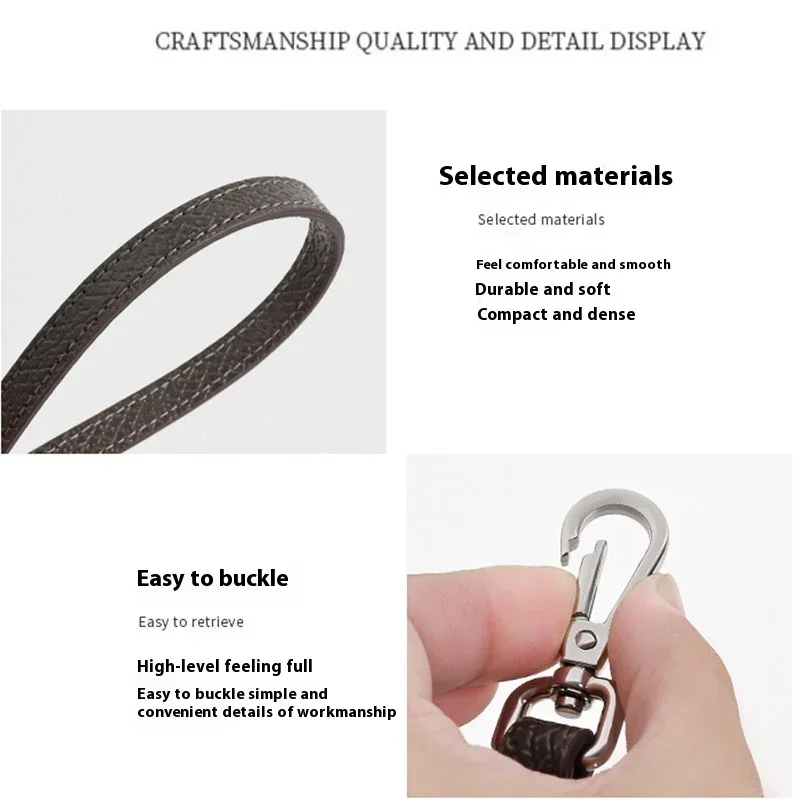 CRAFTSMANSHIP QUALITY AND DETAIL DISPLAY

Selected materials

Selected materials

Feel comfortable and smooth
Durable and soft
Compact and dense

Easy to buckle

Easy to retrieve

High-level feeling full

Easy to buckle simple and convenient details of workmanship